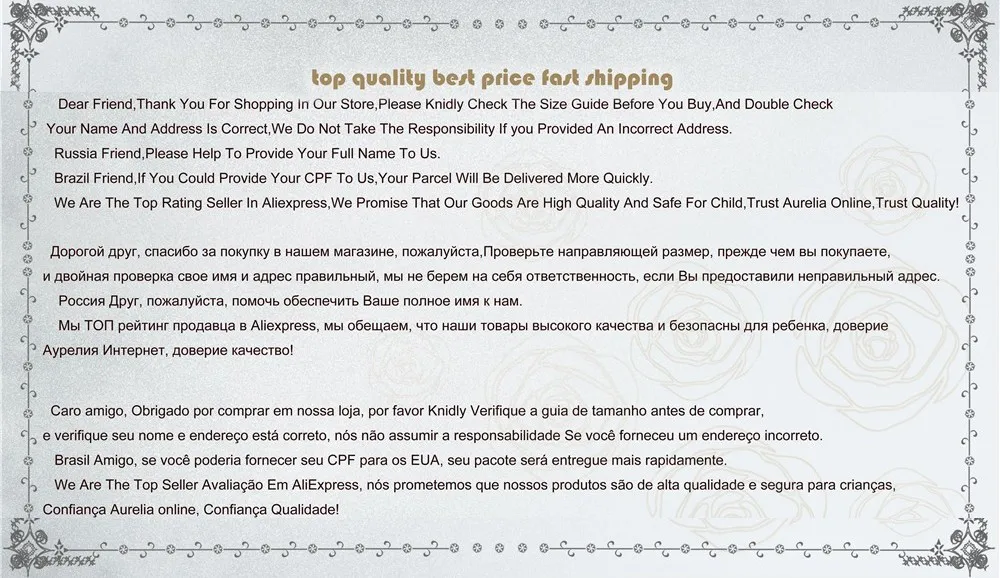 top quality best price fast shipping

Dear Friend,Thank You For Shopping In Our Store,Please Knidly Check The Size Guide Before You Buy,And Double Check Your Name And Address Is Correct,We Do Not Take The Responsibility If you Provided An Incorrect Address.

Russia Friend,Please Help To Provide Your Full Name To Us.

Brazil Friend,If You Could Provide Your CPF To Us,Your Parcel Will Be Delivered More Quickly.

We Are The Top Rating Seller In Aliexpress,We Promise That Our Goods Are High Quality And Safe For Child,Trust Aurelia Online,Trust Quality!

Дорогой друг, спасибо за покупку в нашем магазине, пожалуйста,Проверьте направляющей размер, прежде чем вы покупаете, и двойная проверка свое имя и адрес правильный, мы не берем на себя ответственность, если Вы предоставили неправильный адрес.

Россия Друг, пожалуйста, помочь обеспечить Ваше полное имя к нам.

Мы ТОП рейтинг продавца в Aliexpress, мы обещаем, что наши товары высокого качества и безопасны для ребенка, доверие Аурелия Интернет, доверие качество!

Caro amigo, Obrigado por comprar em nossa loja, por favor Knidly Verifique a guia de tamanho antes de comprar, e verifique seu nome e endereço está correto, nós não assumir a responsabilidade Se você forneceu um endereço incorreto.

Brasil Amigo, se você poderia fornecer seu CPF para os EUA, seu pacote será entregue mais rapidamente.

We Are The Top Seller Avaliação Em AliExpress, nós prometemos que nossos produtos são de alta qualidade e segura para crianças, Confiança Aurelia online, Confiança Qualidade!